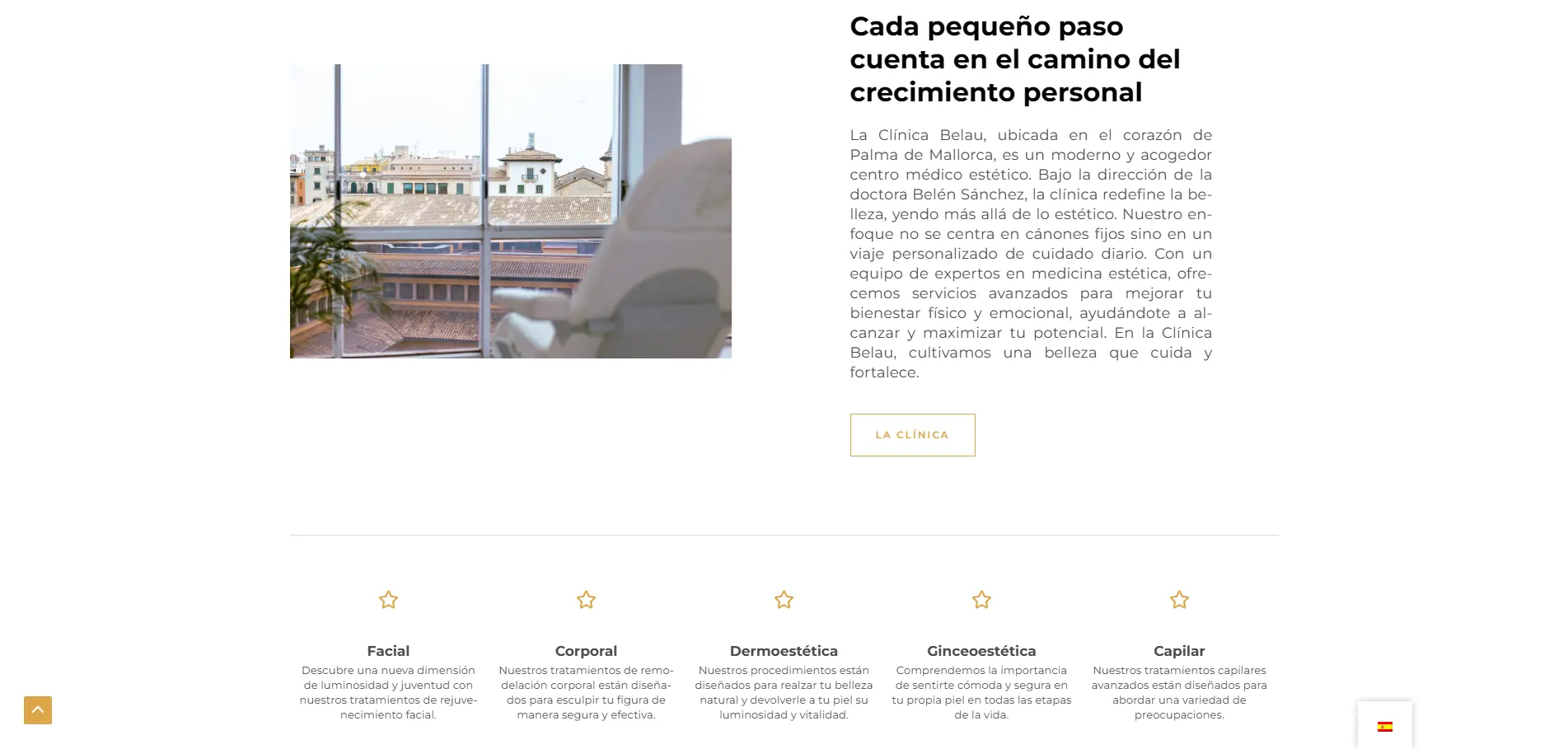 Cada pequeño paso cuenta en el camino del crecimiento personal

La Clínica Belau, ubicada en el corazón de Palma de Mallorca, es un moderno y acogedor centro médico estético. Bajo la dirección de la doctora Belén Sánchez, la clínica redefine la belleza, yendo más allá de lo estético. Nuestro enfoque no se centra en cánones fijos sino en un viaje personalizado de cuidado diario. Con un equipo de expertos en medicina estética, ofrecemos servicios avanzados para mejorar tu bienestar físico y emocional, ayudándote a alcanzar y maximizar tu potencial. En la Clínica Belau, cultivamos una belleza que cuida y fortalece.

LA CLÍNICA

Facial
Descubre una nueva dimensión de luminosidad y juventud con nuestros tratamientos de rejuvenecimiento facial.

Corporal
Nuestros tratamientos de remodelación corporal están diseñados para esculpir tu figura de manera segura y efectiva.

Dermoestética
Nuestros procedimientos están diseñados para realzar tu belleza natural y devolverle a tu piel su luminosidad y vitalidad.

Ginceoestética
Comprendemos la importancia de sentirte cómoda y segura en tu propia piel en todas las etapas de la vida.

Capilar
Nuestros tratamientos capilares avanzados están diseñados para abordar una variedad de preocupaciones.